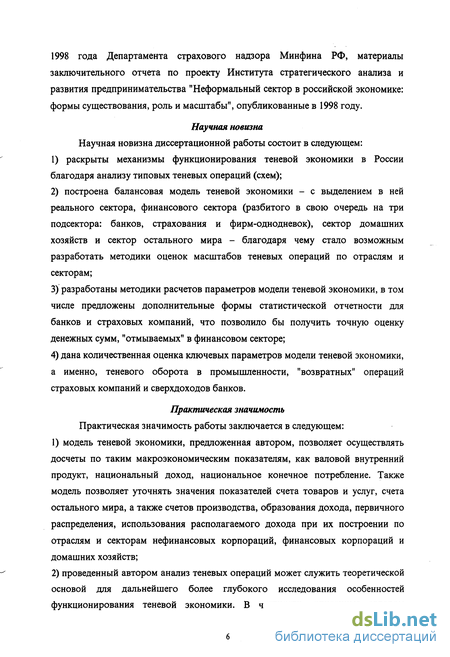 1998 года Департамента страхового надзора Минфина РФ, материалы заключительного отчета по проекту Института стратегического анализа и развития предпринимательства "Неформальный сектор в российской экономике: формы существования, роль и масштабы", опубликованные в 1998 году.

Научная новизна

Научная новизна диссертационной работы состоит в следующем:

1) раскрыты механизмы функционирования теневой экономики в России благодаря анализу типовых теневых операций (схем);

2) построена балансовая модель теневой экономики – с выделением в ней реального сектора, финансового сектора (разбитого в свою очередь на три подсектора: банков, страхования и фирм-однодневок), сектор домашних хозяйств и сектор остального мира – благодаря чему стало возможным разработать методики оценок масштабов теневых операций по отраслям и секторам;

3) разработаны методики расчетов параметров модели теневой экономики, в том числе предложены дополнительные формы статистической отчетности для банков и страховых компаний, что позволило бы получить точную оценку денежных сумм, "отмываемых" в финансовом секторе;

4) дана количественная оценка ключевых параметров модели теневой экономики, а именно, теневого оборота в промышленности, "возвратных" операций страховых компаний и сверхдоходов банков.

Практическая значимость

Практическая значимость работы заключается в следующем:

1) модель теневой экономики, предложенная автором, позволяет осуществлять досчеты по таким макроэкономическим показателям, как валовой внутренний продукт, национальный доход, национальное конечное потребление. Также модель позволяет уточнять значения показателей счета товаров и услуг, счета остального мира, а также счетов производства, образования дохода, первичного распределения, использования располагаемого дохода при их построении по отраслям и секторам нефинансовых корпораций, финансовых корпораций и домашних хозяйств;

2) проведенный автором анализ теневых операций может служить теоретической основой для дальнейшего более глубокого исследования особенностей функционирования теневой экономики. В ч

6

dsLib.net
библиотека диссертаций